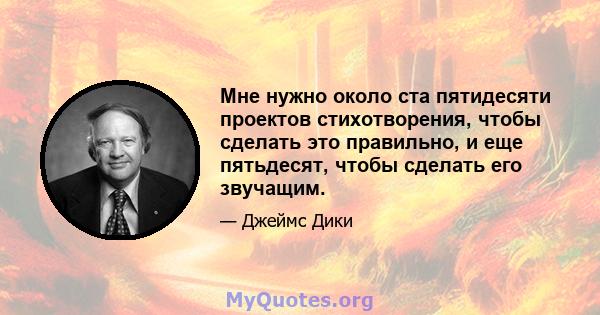 Мне нужно около ста пятидесяти проектов стихотворения, чтобы сделать это правильно, и еще пятьдесят, чтобы сделать его звучащим.

— Джеймс Дики

MyQuotes.org